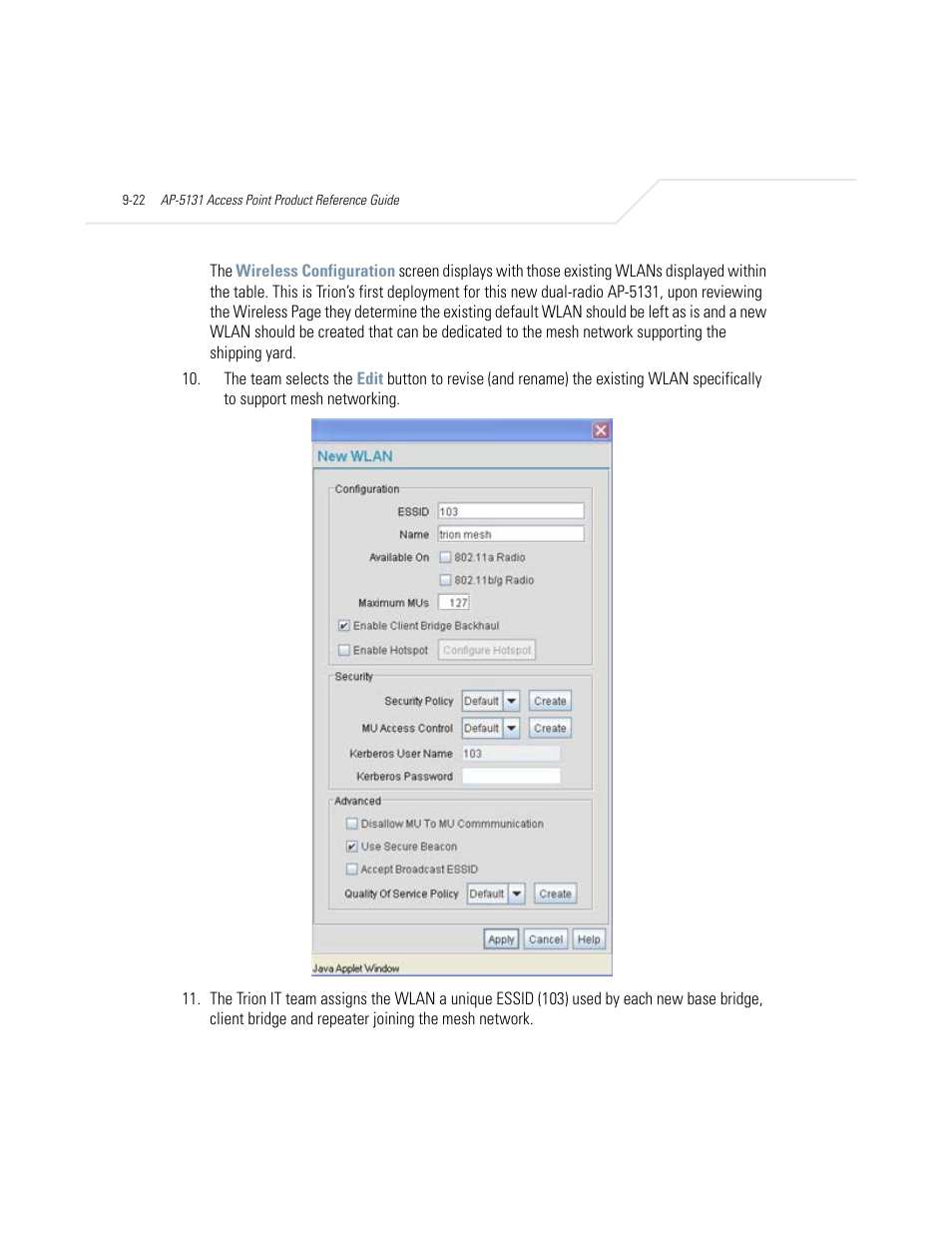 9-22 AP-5131 Access Point Product Reference Guide

The Wireless Configuration screen displays with those existing WLANs displayed within the table. This is Trion's first deployment for this new dual-radio AP-5131, upon reviewing the Wireless Page they determine the existing default WLAN should be left as is and a new WLAN should be created that can be dedicated to the mesh network supporting the shipping yard.

10. The team selects the Edit button to revise (and rename) the existing WLAN specifically to support mesh networking.

New WLAN

Configuration

ESSID 103

Name trion mesh

Available On 802.11a Radio

802.11b/g Radio

Maximum MUs 127

Enable Client Bridge Backhaul

Enable Hotspot Configure Hotspot

Security

Security Policy Default Create

MU Access Control Default Create

Kerberos User Name 103

Kerberos Password

Advanced

Disallow MU To MU Commmunication

Use Secure Beacon

Accept Broadcast ESSID

Quality Of Service Policy Default Create

Apply Cancel Help

Java Applet Window

11. The Trion IT team assigns the WLAN a unique ESSID (103) used by each new base bridge, client bridge and repeater joining the mesh network.